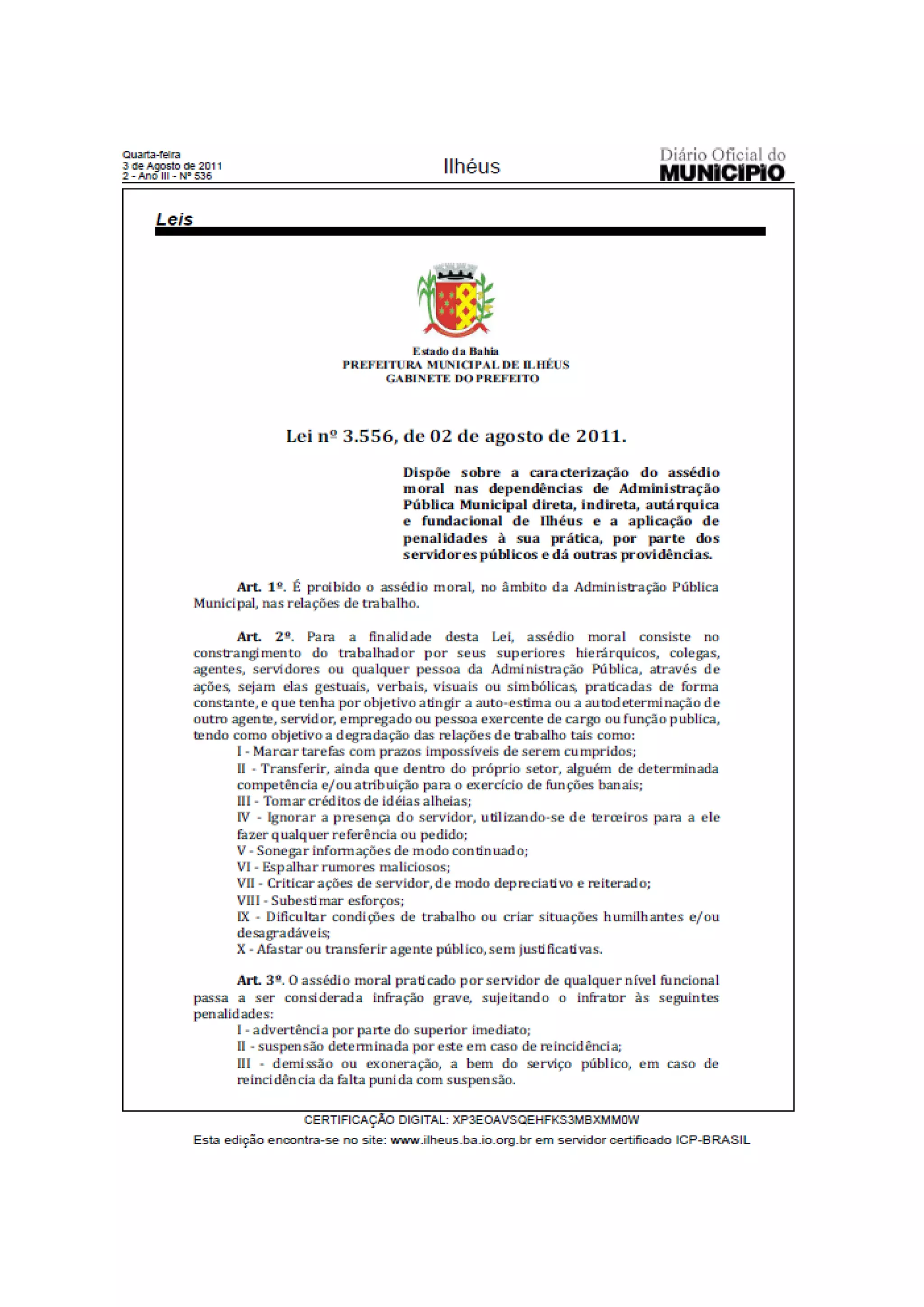 Quarta-feira
3 de Agosto de 2011
2 - Ano III - Nº 536

Ilhéus

Diário Oficial do
MUNICÍPIO

Leis

Estado da Bahia
PREFEITURA MUNICIPAL DE ILHÉUS
GABINETE DO PREFEITO

Lei nº 3.556, de 02 de agosto de 2011.

Dispõe sobre a caracterização do assédio moral nas dependências de Administração Pública Municipal direta, indireta, autárquica e fundacional de Ilhéus e a aplicação de penalidades à sua prática, por parte dos servidores públicos e dá outras providências.

Art. 1º. É proibido o assédio moral, no âmbito da Administração Pública Municipal, nas relações de trabalho.

Art. 2º. Para a finalidade desta Lei, assédio moral consiste no constrangimento do trabalhador por seus superiores hierárquicos, colegas, agentes, servidores ou qualquer pessoa da Administração Pública, através de ações, sejam elas gestuais, verbais, visuais ou simbólicas, praticadas de forma constante, e que tenha por objetivo atingir a auto-estima ou a autodeterminação de outro agente, servidor, empregado ou pessoa exercente de cargo ou função publica, tendo como objetivo a degradação das relações de trabalho tais como:
I - Marcar tarefas com prazos impossíveis de serem cumpridos;
II - Transferir, ainda que dentro do próprio setor, alguém de determinada competência e/ou atribuição para o exercício de funções banais;
III - Tomar créditos de idéias alheias;
IV - Ignorar a presença do servidor, utilizando-se de terceiros para a ele fazer qualquer referência ou pedido;
V - Sonegar informações de modo continuado;
VI - Espalhar rumores maliciosos;
VII - Criticar ações de servidor, de modo depreciativo e reiterado;
VIII - Subestimar esforços;
IX - Dificultar condições de trabalho ou criar situações humilhantes e/ou desagradáveis;
X - Afastar ou transferir agente público, sem justificativas.

Art. 3º. O assédio moral praticado por servidor de qualquer nível funcional passa a ser considerada infração grave, sujeitando o infrator às seguintes penalidades:
I - advertência por parte do superior imediato;
II - suspensão determinada por este em caso de reincidência;
III - demissão ou exoneração, a bem do serviço público, em caso de reincidência da falta punida com suspensão.

CERTIFICAÇÃO DIGITAL: XP3EOAVSQEHFKS3MBXMM0W
Esta edição encontra-se no site: www.ilheus.ba.io.org.br em servidor certificado ICP-BRASIL